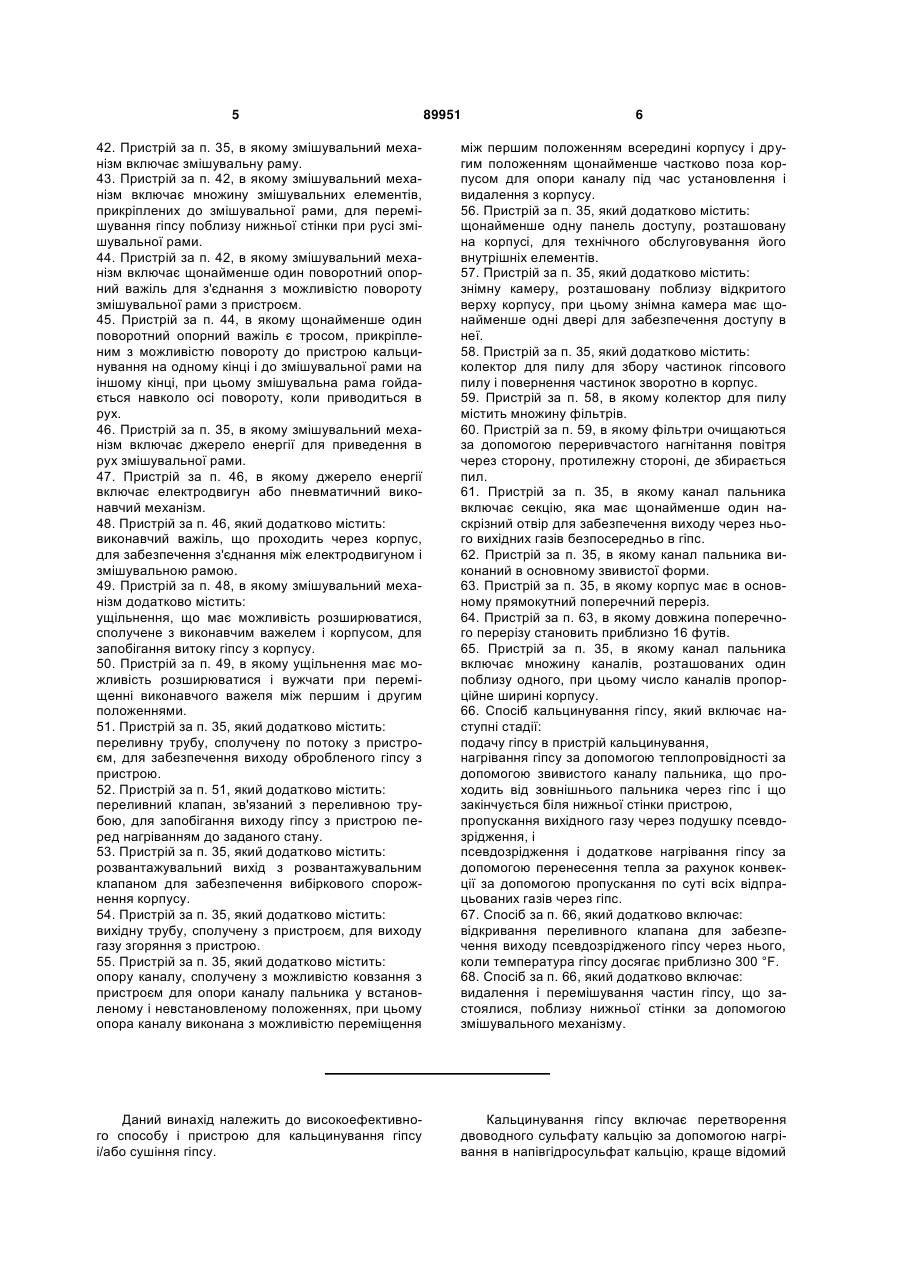 5                                   89951                                   6

42. Пристрій за п. 35, в якому змішувальний механізм включає змішувальну раму.
43. Пристрій за п. 42, в якому змішувальний механізм включає множину змішувальних елементів, прикріплених до змішувальної рами, для перемішування гіпсу поблизу нижньої стінки при русі змішувальної рами.
44. Пристрій за п. 42, в якому змішувальний механізм включає щонайменше один поворотний опорний важіль для з'єднання з можливістю повороту змішувальної рами з пристроєм.
45. Пристрій за п. 44, в якому щонайменше один поворотний опорний важіль є тросом, прикріпленим з можливістю повороту до пристрою кальцинування на одному кінці і до змішувальної рами на іншому кінці, при цьому змішувальна рама гойдається навколо осі повороту, коли приводиться в рух.
46. Пристрій за п. 35, в якому змішувальний механізм включає джерело енергії для приведення в рух змішувальної рами.
47. Пристрій за п. 46, в якому джерело енергії включає електродвигун або пневматичний виконавчий механізм.
48. Пристрій за п. 46, який додатково містить:
виконавчий важіль, що проходить через корпус, для забезпечення з'єднання між електродвигуном і змішувальною рамою.
49. Пристрій за п. 48, в якому змішувальний механізм додатково містить:
ущільнення, що має можливість розширюватися, сполучене з виконавчим важелем і корпусом, для запобігання витоку гіпсу з корпусу.
50. Пристрій за п. 49, в якому ущільнення має можливість розширюватися і вужчати при переміщенні виконавчого важеля між першим і другим положеннями.
51. Пристрій за п. 35, який додатково містить:
переливну трубу, сполучену по потоку з пристроєм, для забезпечення виходу обробленого гіпсу з пристрою.
52. Пристрій за п. 51, який додатково містить:
переливний клапан, зв'язаний з переливною трубою, для запобігання виходу гіпсу з пристрою перед нагріванням до заданого стану.
53. Пристрій за п. 35, який додатково містить:
розвантажувальний вихід з розвантажувальним клапаном для забезпечення вибіркового спорожнення корпусу.
54. Пристрій за п. 35, який додатково містить:
вихідну трубу, сполучену з пристроєм, для виходу газу згоряння з пристрою.
55. Пристрій за п. 35, який додатково містить:
опору каналу, сполучену з можливістю ковзання з пристроєм для опори каналу пальника у встановленому і невстановленому положеннях, при цьому опора каналу виконана з можливістю переміщення між першим положенням всередині корпусу і другим положенням щонайменше частково поза корпусом для опори каналу під час установлення і видалення з корпусу.
56. Пристрій за п. 35, який додатково містить:
щонайменше одну панель доступу, розташовану на корпусі, для технічного обслуговування його внутрішніх елементів.
57. Пристрій за п. 35, який додатково містить:
знімну камеру, розташовану поблизу відкритого верху корпусу, при цьому знімна камера має щонайменше одні двері для забезпечення доступу в неї.
58. Пристрій за п. 35, який додатково містить:
колектор для пилу для збору частинок гіпсового пилу і повернення частинок зворотно в корпус.
59. Пристрій за п. 58, в якому колектор для пилу містить множину фільтрів.
60. Пристрій за п. 59, в якому фільтри очищаються за допомогою переривчастого нагнітання повітря через сторону, протилежну стороні, де збирається пил.
61. Пристрій за п. 35, в якому канал пальника включає секцію, яка має щонайменше один наскрізний отвір для забезпечення виходу через нього вихідних газів безпосередньо в гіпс.
62. Пристрій за п. 35, в якому канал пальника виконаний в основному звивистої форми.
63. Пристрій за п. 35, в якому корпус має в основному прямокутний поперечний переріз.
64. Пристрій за п. 63, в якому довжина поперечного перерізу становить приблизно 16 футів.
65. Пристрій за п. 35, в якому канал пальника включає множину каналів, розташованих один поблизу одного, при цьому число каналів пропорційне ширині корпусу.
66. Спосіб кальцинування гіпсу, який включає наступні стадії:
подачу гіпсу в пристрій кальцинування,
нагрівання гіпсу за допомогою теплопровідності за допомогою звивистого каналу пальника, що проходить від зовнішнього пальника через гіпс і що закінчується біля нижньої стінки пристрою,
пропускання вихідного газу через подушку псевдозрідження, і
псевдозрідження і додаткове нагрівання гіпсу за допомогою перенесення тепла за рахунок конвекції за допомогою пропускання по суті всіх відпрацьованих газів через гіпс.
67. Спосіб за п. 66, який додатково включає:
відкривання переливного клапана для забезпечення виходу псевдозрідженого гіпсу через нього, коли температура гіпсу досягає приблизно 300 °F.
68. Спосіб за п. 66, який додатково включає:
видалення і перемішування частин гіпсу, що застоялися, поблизу нижньої стінки за допомогою змішувального механізму.

Даний винахід належить до високоефективного способу і пристрою для кальцинування гіпсу і/або сушіння гіпсу.

Кальцинування гіпсу включає перетворення двоводного сульфату кальцію за допомогою нагрівання в напівгідросульфат кальцію, краще відомий